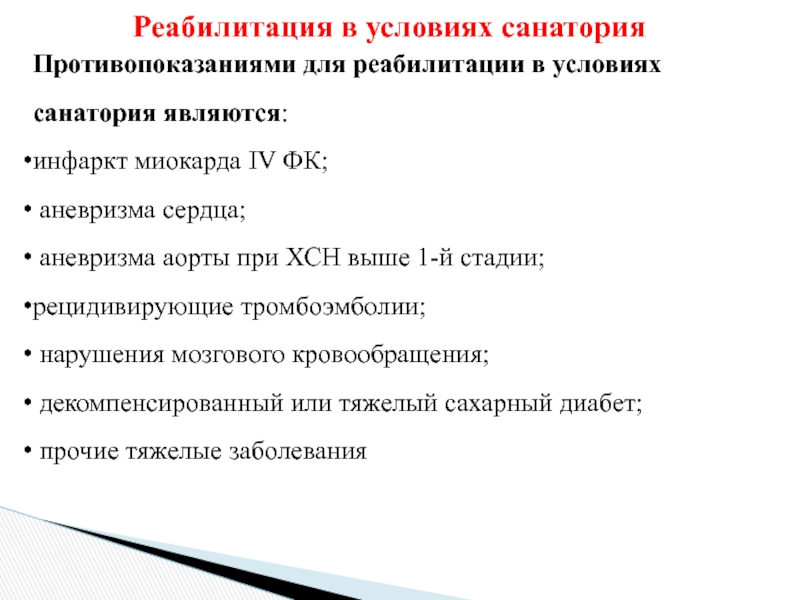 Реабилитация в условиях санатория

Противопоказаниями для реабилитации в условиях санатория являются:

•инфаркт миокарда IV ФК;

• аневризма сердца;

• аневризма аорты при ХСН выше 1-й стадии;

•рецидивирующие тромбоэмболии;

• нарушения мозгового кровообращения;

• декомпенсированный или тяжелый сахарный диабет;

• прочие тяжелые заболевания